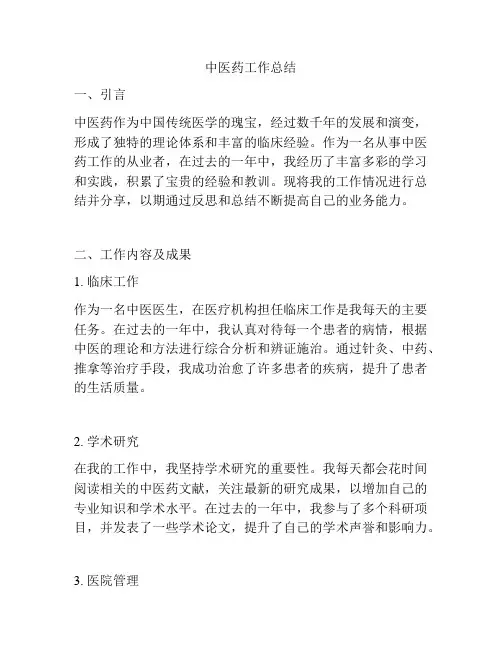 中医药工作总结

一、引言

中医药作为中国传统医学的瑰宝，经过数千年的发展和演变，形成了独特的理论体系和丰富的临床经验。作为一名从事中医药工作的从业者，在过去的一年中，我经历了丰富多彩的学习和实践，积累了宝贵的经验和教训。现将我的工作情况进行总结并分享，以期通过反思和总结不断提高自己的业务能力。

二、工作内容及成果

1. 临床工作

作为一名中医医生，在医疗机构担任临床工作是我每天的主要任务。在过去的一年中，我认真对待每一个患者的病情，根据中医的理论和方法进行综合分析和辨证施治。通过针灸、中药、推拿等治疗手段，我成功治愈了许多患者的疾病，提升了患者的生活质量。

2. 学术研究

在我的工作中，我坚持学术研究的重要性。我每天都会花时间阅读相关的中医药文献，关注最新的研究成果，以增加自己的专业知识和学术水平。在过去的一年中，我参与了多个科研项目，并发表了一些学术论文，提升了自己的学术声誉和影响力。

3. 医院管理